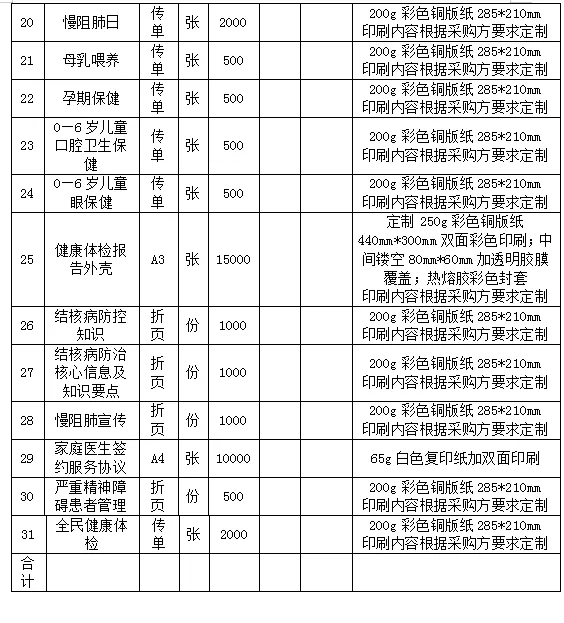 | 20 | 慢阻肺日 | 传单 | 张 | 2000 | | | 200g 彩色铜版纸 285*210mm 印刷内容根据采购方要求定制 |
|---|---|---|---|---|---|---|---|
| 21 | 母乳喂养 | 传单 | 张 | 500 | | | 200g 彩色铜版纸 285*210mm 印刷内容根据采购方要求定制 |
| 22 | 孕期保健 | 传单 | 张 | 500 | | | 200g 彩色铜版纸 285*210mm 印刷内容根据采购方要求定制 |
| 23 | 0—6 岁儿童口腔卫生保健 | 传单 | 张 | 500 | | | 200g 彩色铜版纸 285*210mm 印刷内容根据采购方要求定制 |
| 24 | 0—6 岁儿童眼保健 | 传单 | 张 | 500 | | | 200g 彩色铜版纸 285*210mm 印刷内容根据采购方要求定制 |
| 25 | 健康体检报告外壳 | A3 | 张 | 15000 | | | 定制 250g 彩色铜版纸 440mm*300mm 双面彩色印刷；中间镂空 80mm*60mm 加透明胶膜覆盖；热熔胶彩色封套 印刷内容根据采购方要求定制 |
| 26 | 结核病防控知识 | 折页 | 份 | 1000 | | | 200g 彩色铜版纸 285*210mm 印刷内容根据采购方要求定制 |
| 27 | 结核病防治核心信息及知识要点 | 折页 | 份 | 1000 | | | 200g 彩色铜版纸 285*210mm 印刷内容根据采购方要求定制 |
| 28 | 慢阻肺宣传 | 折页 | 份 | 1000 | | | 200g 彩色铜版纸 285*210mm 印刷内容根据采购方要求定制 |
| 29 | 家庭医生签约服务协议 | A4 | 张 | 10000 | | | 65g 白色复印纸加双面印刷 |
| 30 | 严重精神障碍患者管理 | 折页 | 份 | 500 | | | 200g 彩色铜版纸 285*210mm 印刷内容根据采购方要求定制 |
| 31 | 全民健康体检 | 传单 | 张 | 2000 | | | 200g 彩色铜版纸 285*210mm 印刷内容根据采购方要求定制 |
| 合计 | | | | | | | |